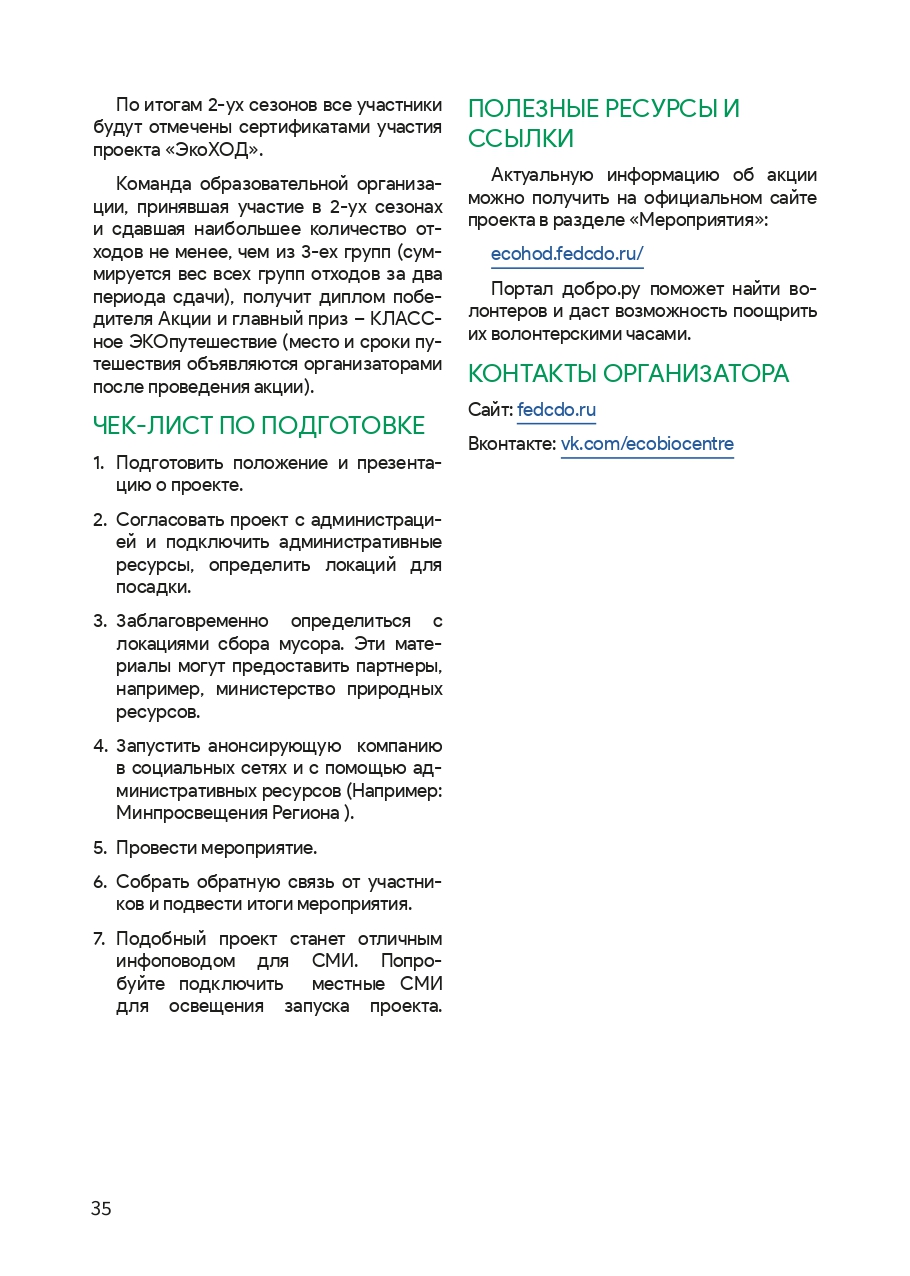 По итогам 2-ух сезонов все участники будут отмечены сертификатами участия проекта «ЭкоХОД».

Команда образовательной организации, принявшая участие в 2-ух сезонах и сдавшая наибольшее количество отходов не менее, чем из 3-ех групп (суммируется вес всех групп отходов за два периода сдачи), получит диплом победителя Акции и главный приз – КЛАССное ЭКОпутешествие (место и сроки путешествия объявляются организаторами после проведения акции).

ЧЕК-ЛИСТ ПО ПОДГОТОВКЕ

1. Подготовить положение и презентацию о проекте.

2. Согласовать проект с администрацией и подключить административные ресурсы, определить локаций для посадки.

3. Заблаговременно определиться с локациями сбора мусора. Эти материалы могут предоставить партнеры, например, министерство природных ресурсов.

4. Запустить анонсирующую компанию в социальных сетях и с помощью административных ресурсов (Например: Минпросвещения Региона ).

5. Провести мероприятие.

6. Собрать обратную связь от участников и подвести итоги мероприятия.

7. Подобный проект станет отличным инфоповодом для СМИ. Попробуйте подключить местные СМИ для освещения запуска проекта.

ПОЛЕЗНЫЕ РЕСУРСЫ И ССЫЛКИ

Актуальную информацию об акции можно получить на официальном сайте проекта в разделе «Мероприятия»:

ecohod.fedcdo.ru/

Портал добро.ру поможет найти волонтеров и даст возможность поощрить их волонтерскими часами.

КОНТАКТЫ ОРГАНИЗАТОРА

Сайт: fedcdo.ru

Вконтакте: vk.com/ecobiocentre

35